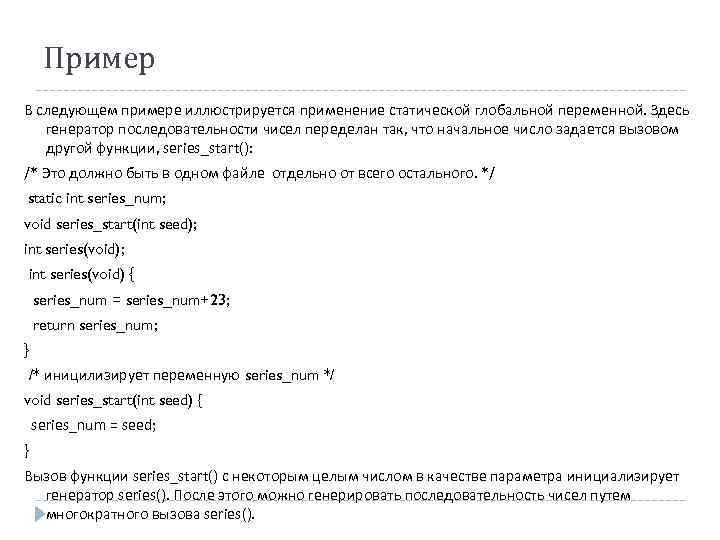 Пример

В следующем примере иллюстрируется применение статической глобальной переменной. Здесь генератор последовательности чисел переделан так, что начальное число задается вызовом другой функции, series_start():

/* Это должно быть в одном файле  отдельно от всего остального. */

static int series_num;

void series_start(int seed);

int series(void);

int series(void) {

series_num = series_num+23;

return series_num;

}

/* иницилизирует переменную series_num */

void series_start(int seed) {

series_num = seed;

}

Вызов функции series_start() с некоторым целым числом в качестве параметра инициализирует генератор series(). После этого можно генерировать последовательность чисел путем многократного вызова series().